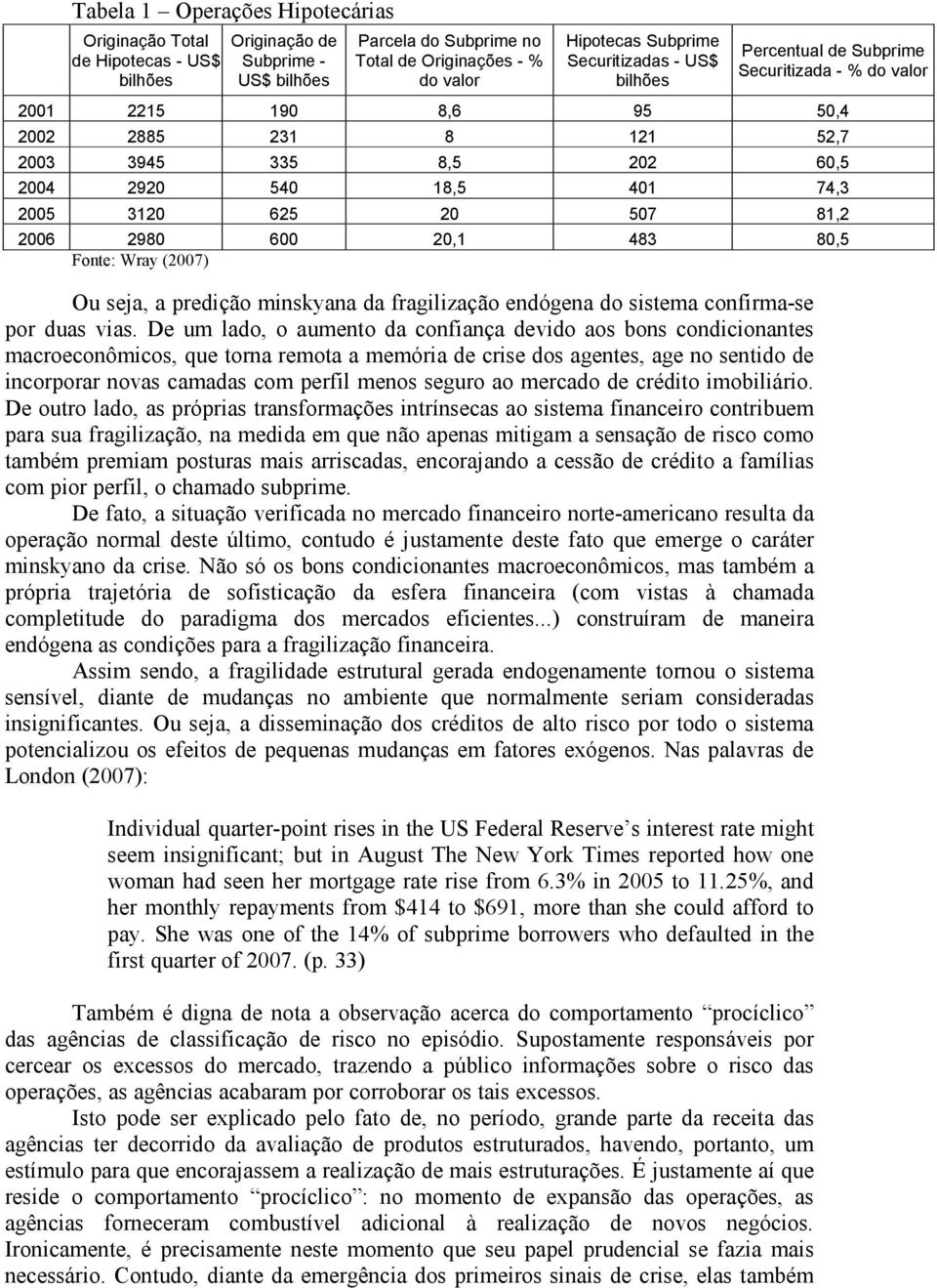 Tabela 1 – Operações Hipotecárias

| | Originação Total de Hipotecas - US$ bilhões | Originação de Subprime - US$ bilhões | Parcela do Subprime no Total de Originações - % do valor | Hipotecas Subprime Securitizadas - US$ bilhões | Percentual de Subprime Securitizada - % do valor |
|---|---|---|---|---|---|
| 2001 | 2215 | 190 | 8,6 | 95 | 50,4 |
| 2002 | 2885 | 231 | 8 | 121 | 52,7 |
| 2003 | 3945 | 335 | 8,5 | 202 | 60,5 |
| 2004 | 2920 | 540 | 18,5 | 401 | 74,3 |
| 2005 | 3120 | 625 | 20 | 507 | 81,2 |
| 2006 | 2980 | 600 | 20,1 | 483 | 80,5 |

Fonte: Wray (2007)

Ou seja, a predição minskyana da fragilização endógena do sistema confirma-se por duas vias. De um lado, o aumento da confiança devido aos bons condicionantes macroeconômicos, que torna remota a memória de crise dos agentes, age no sentido de incorporar novas camadas com perfil menos seguro ao mercado de crédito imobiliário. De outro lado, as próprias transformações intrínsecas ao sistema financeiro contribuem para sua fragilização, na medida em que não apenas mitigam a sensação de risco como também premiam posturas mais arriscadas, encorajando a cessão de crédito a famílias com pior perfil, o chamado subprime.

De fato, a situação verificada no mercado financeiro norte-americano resulta da operação normal deste último, contudo é justamente deste fato que emerge o caráter minskyano da crise. Não só os bons condicionantes macroeconômicos, mas também a própria trajetória de sofisticação da esfera financeira (com vistas à chamada completitude do paradigma dos mercados eficientes...) construíram de maneira endógena as condições para a fragilização financeira.

Assim sendo, a fragilidade estrutural gerada endogenamente tornou o sistema sensível, diante de mudanças no ambiente que normalmente seriam consideradas insignificantes. Ou seja, a disseminação dos créditos de alto risco por todo o sistema potencializou os efeitos de pequenas mudanças em fatores exógenos. Nas palavras de London (2007):

Individual quarter-point rises in the US Federal Reserve’s interest rate might seem insignificant; but in August The New York Times reported how one woman had seen her mortgage rate rise from 6.3% in 2005 to 11.25%, and her monthly repayments from $414 to $691, more than she could afford to pay. She was one of the 14% of subprime borrowers who defaulted in the first quarter of 2007. (p. 33)

Também é digna de nota a observação acerca do comportamento “procíclico” das agências de classificação de risco no episódio. Supostamente responsáveis por cercear os excessos do mercado, trazendo a público informações sobre o risco das operações, as agências acabaram por corroborar os tais excessos.

Isto pode ser explicado pelo fato de, no período, grande parte da receita das agências ter decorrido da avaliação de produtos estruturados, havendo, portanto, um estímulo para que encorajassem a realização de mais estruturações. É justamente aí que reside o comportamento “procíclico”: no momento de expansão das operações, as agências forneceram combustível adicional à realização de novos negócios. Ironicamente, é precisamente neste momento que seu papel prudencial se fazia mais necessário. Contudo, diante da emergência dos primeiros sinais de crise, elas também